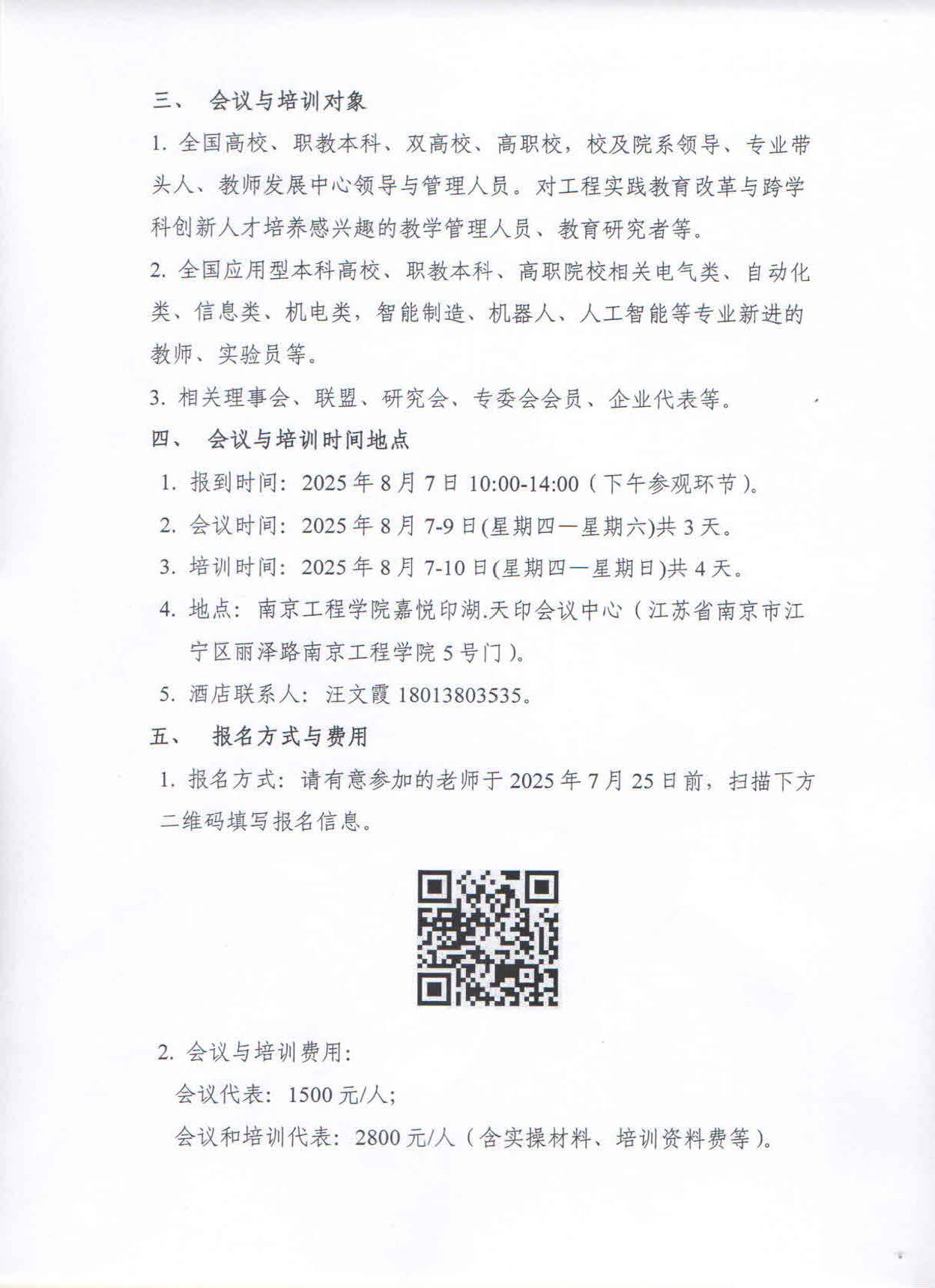 三、 会议与培训对象

1. 全国高校、职教本科、双高校、高职校，校及院系领导、专业带头人、教师发展中心领导与管理人员。对工程实践教育改革与跨学科创新人才培养感兴趣的教学管理人员、教育研究者等。

2. 全国应用型本科高校、职教本科、高职院校相关电气类、自动化类、信息类、机电类，智能制造、机器人、人工智能等专业新进的教师、实验员等。

3. 相关理事会、联盟、研究会、专委会会员、企业代表等。

四、 会议与培训时间地点

1. 报到时间：2025 年 8 月 7 日 10:00-14:00（下午参观环节）。

2. 会议时间：2025 年 8 月 7-9 日(星期四—星期六)共 3 天。

3. 培训时间：2025 年 8 月 7-10 日(星期四—星期日)共 4 天。

4. 地点：南京工程学院嘉悦印湖.天印会议中心（江苏省南京市江宁区丽泽路南京工程学院 5 号门）。

5. 酒店联系人：汪文霞 18013803535。

五、 报名方式与费用

1. 报名方式：请有意参加的老师于 2025 年 7 月 25 日前，扫描下方二维码填写报名信息。

2. 会议与培训费用：

会议代表：1500 元/人；

会议和培训代表：2800 元/人（含实操材料、培训资料费等）。